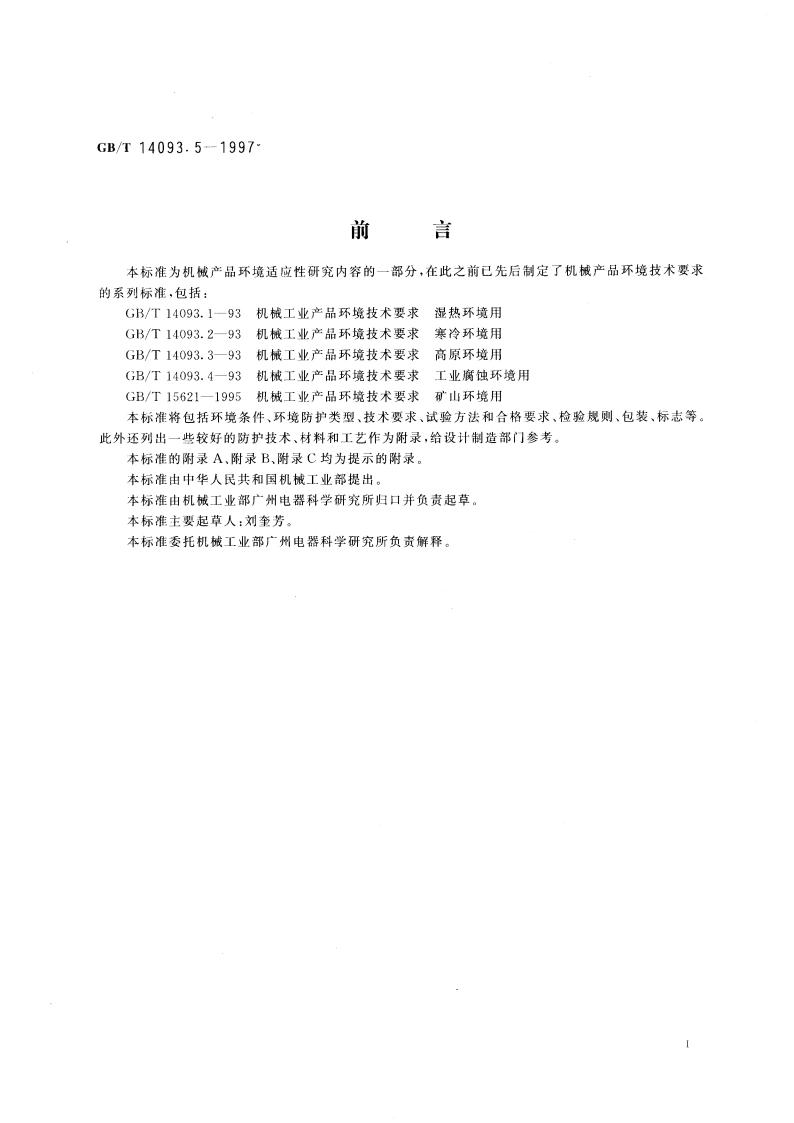 GB/T 14093.5—1997

前　言

本标准为机械产品环境适应性研究内容的一部分，在此之前已先后制定了机械产品环境技术要求的系列标准，包括：

GB/T 14093.1—93　机械工业产品环境技术要求　湿热环境用
GB/T 14093.2—93　机械工业产品环境技术要求　寒冷环境用
GB/T 14093.3—93　机械工业产品环境技术要求　高原环境用
GB/T 14093.4—93　机械工业产品环境技术要求　工业腐蚀环境用
GB/T 15621—1995　机械工业产品环境技术要求　矿山环境用

本标准将包括环境条件、环境防护类型、技术要求、试验方法和合格要求、检验规则、包装、标志等。此外还列出一些较好的防护技术、材料和工艺作为附录，给设计制造部门参考。

本标准的附录 A、附录 B、附录 C 均为提示的附录。

本标准由中华人民共和国机械工业部提出。

本标准由机械工业部广州电器科学研究所归口并负责起草。

本标准主要起草人：刘奎芳。

本标准委托机械工业部广州电器科学研究所负责解释。

I